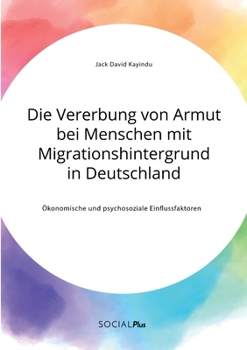 Jack David Kayindu

Die Vererbung von Armut bei Menschen mit Migrationshintergrund in Deutschland

Ökonomische und psychosoziale Einflussfaktoren

SOCIALPlus